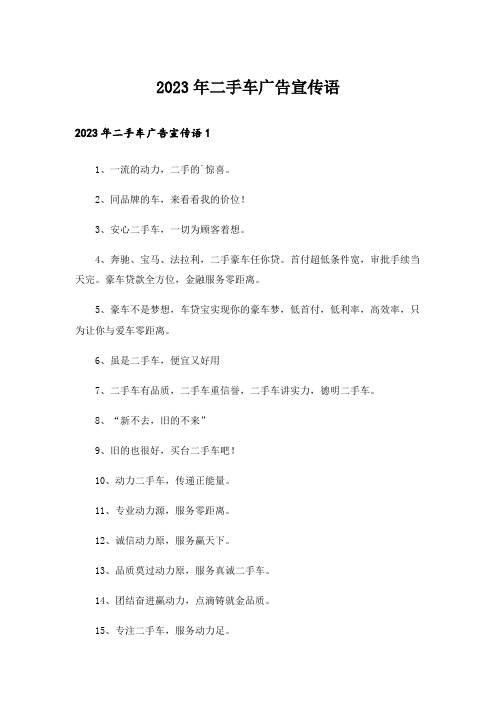 2023年二手车广告宣传语

2023年二手车广告宣传语1

1、一流的动力，二手的`惊喜。

2、同品牌的车，来看看我的价位！

3、安心二手车，一切为顾客着想。

4、奔驰、宝马、法拉利，二手豪车任你贷。首付超低条件宽，审批手续当天完。豪车贷款全方位，金融服务零距离。

5、豪车不是梦想，车贷宝实现你的豪车梦，低首付，低利率，高效率，只为让你与爱车零距离。

6、虽是二手车，便宜又好用

7、二手车有品质，二手车重信誉，二手车讲实力，德明二手车。

8、“新不去，旧的不来”

9、旧的也很好，买台二手车吧！

10、动力二手车，传递正能量。

11、专业动力源，服务零距离。

12、诚信动力原，服务赢天下。

13、品质莫过动力原，服务真诚二手车。

14、团结奋进赢动力，点滴铸就金品质。

15、专注二手车，服务动力足。